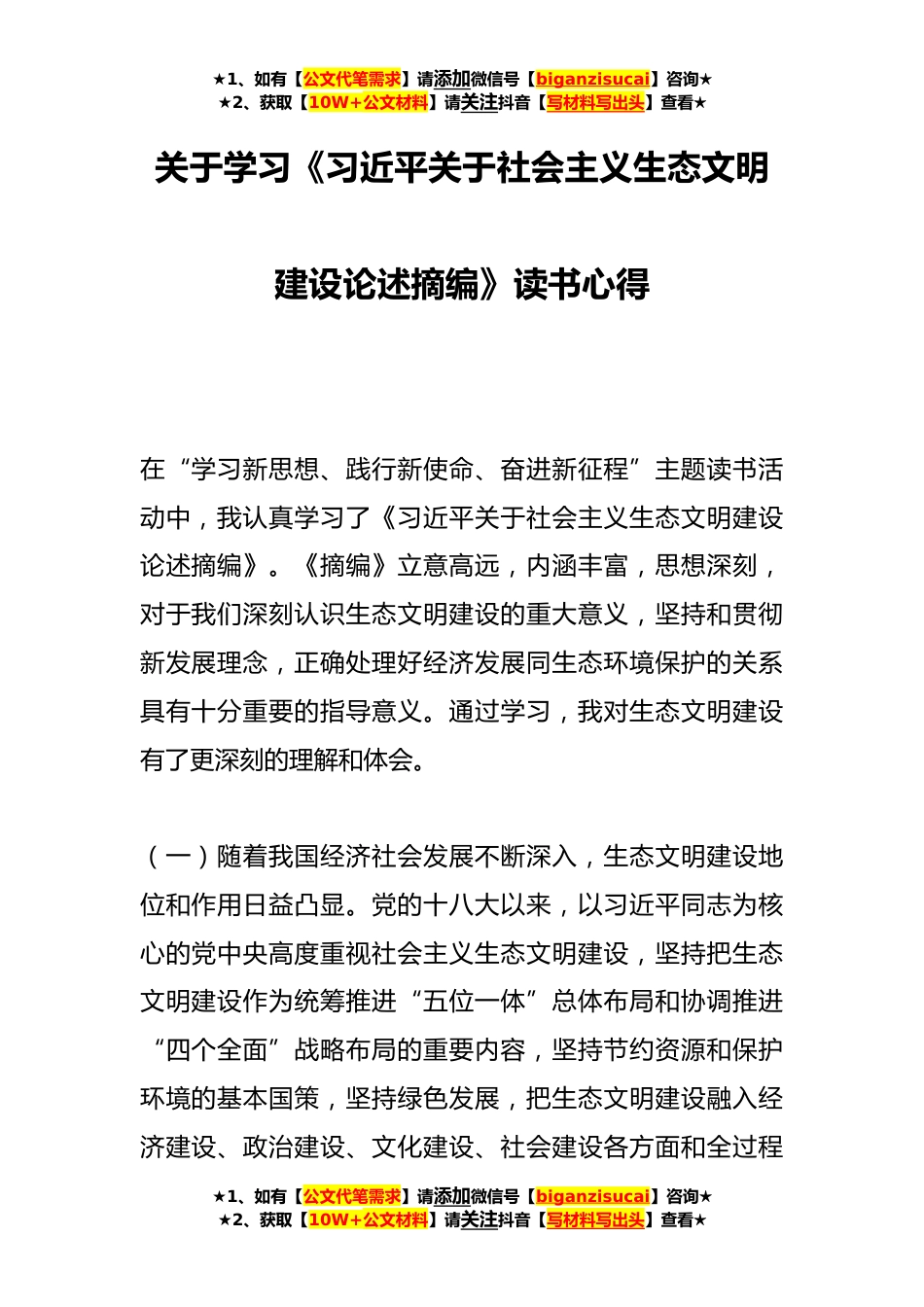 ★1、如有【公文代笔需求】请添加微信号【biganzisucai】咨询★
★2、获取【10W+公文材料】请关注抖音【写材料写出头】查看★

关于学习《习近平关于社会主义生态文明建设论述摘编》读书心得

在“学习新思想、践行新使命、奋进新征程”主题读书活动中，我认真学习了《习近平关于社会主义生态文明建设论述摘编》。《摘编》立意高远，内涵丰富，思想深刻，对于我们深刻认识生态文明建设的重大意义，坚持和贯彻新发展理念，正确处理好经济发展同生态环境保护的关系具有十分重要的指导意义。通过学习，我对生态文明建设有了更深刻的理解和体会。

（一）随着我国经济社会发展不断深入，生态文明建设地位和作用日益凸显。党的十八大以来，以习近平同志为核心的党中央高度重视社会主义生态文明建设，坚持把生态文明建设作为统筹推进“五位一体”总体布局和协调推进“四个全面”战略布局的重要内容，坚持节约资源和保护环境的基本国策，坚持绿色发展，把生态文明建设融入经济建设、政治建设、文化建设、社会建设各方面和全过程

★1、如有【公文代笔需求】请添加微信号【biganzisucai】咨询★
★2、获取【10W+公文材料】请关注抖音【写材料写出头】查看★